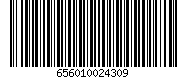 656010024309